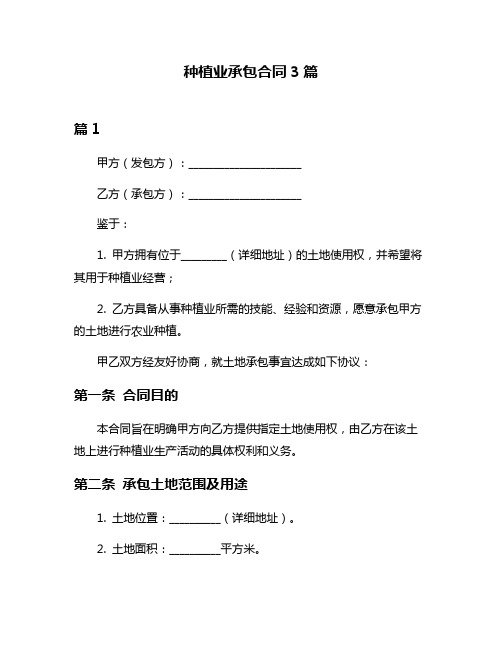 种植业承包合同 3 篇

篇 1

甲方（发包方）：____________________

乙方（承包方）：____________________

鉴于：

1. 甲方拥有位于________（详细地址）的土地使用权，并希望将其用于种植业经营；

2. 乙方具备从事种植业所需的技能、经验和资源，愿意承包甲方的土地进行农业种植。

甲乙双方经友好协商，就土地承包事宜达成如下协议：

第一条 合同目的

本合同旨在明确甲方向乙方提供指定土地使用权，由乙方在该土地上进行种植业生产活动的具体权利和义务。

第二条 承包土地范围及用途

1. 土地位置：_________（详细地址）。

2. 土地面积：_________平方米。